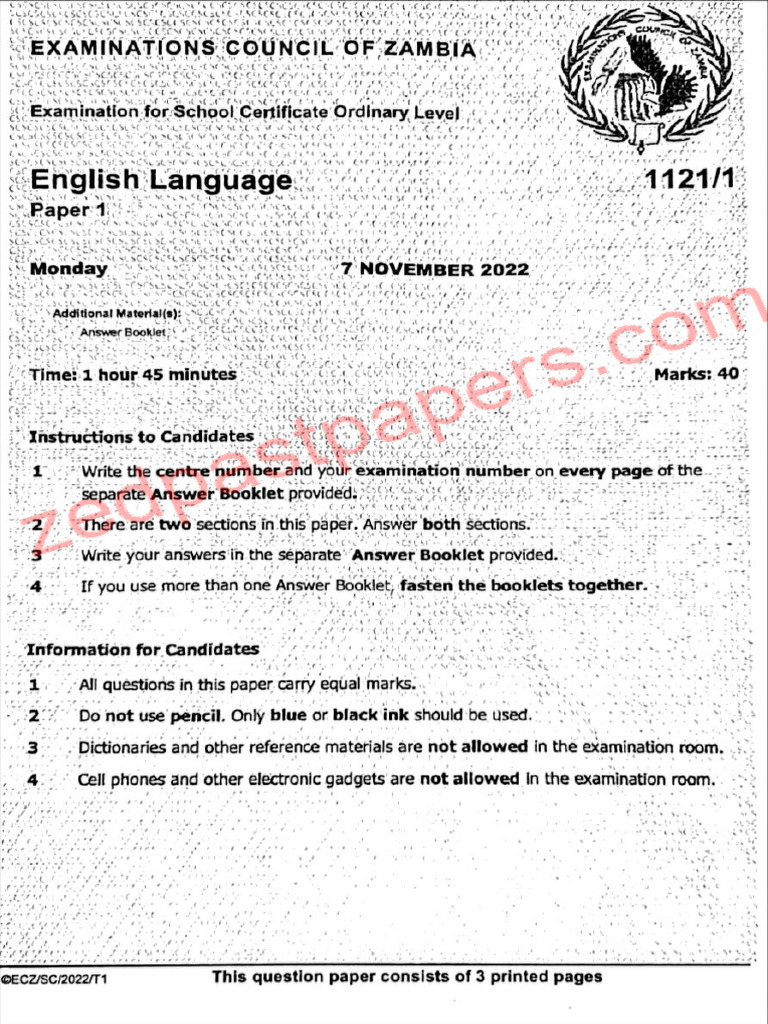 EXAMINATIONS COUNCIL OF ZAMBIA

EXAMINATIONS COUNCIL OF ZAMBIA

Examination for School Certificate Ordinary Level

English Language

1121/1

Paper 1

Monday

7 NOVEMBER 2022

Additional Material(s):
Answer Booklet

Time: 1 hour 45 minutes

Marks: 40

zedpastpapers.com

Instructions to Candidates

1 Write the centre number and your examination number on every page of the separate Answer Booklet provided.

2 There are two sections in this paper. Answer both sections.

3 Write your answers in the separate Answer Booklet provided.

4 If you use more than one Answer Booklet, fasten the booklets together.

Information for Candidates

1 All questions in this paper carry equal marks.

2 Do not use pencil. Only blue or black ink should be used.

3 Dictionaries and other reference materials are not allowed in the examination room.

4 Cell phones and other electronic gadgets are not allowed in the examination room.

©ECZ/SC/2022/T1

This question paper consists of 3 printed pages